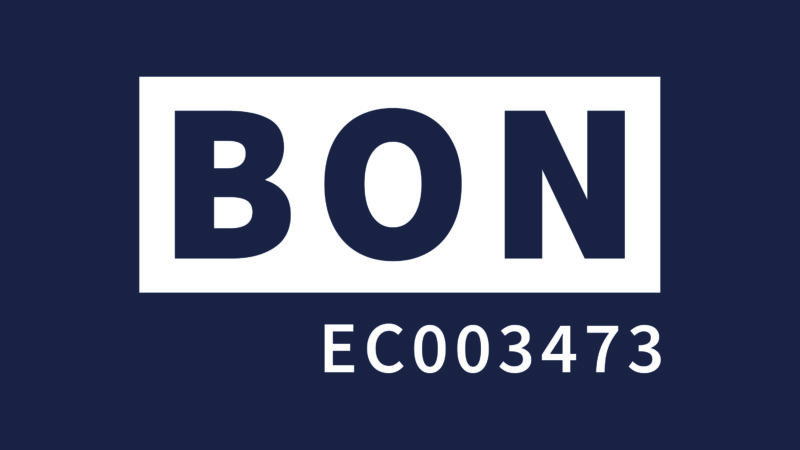 BON
EC003473